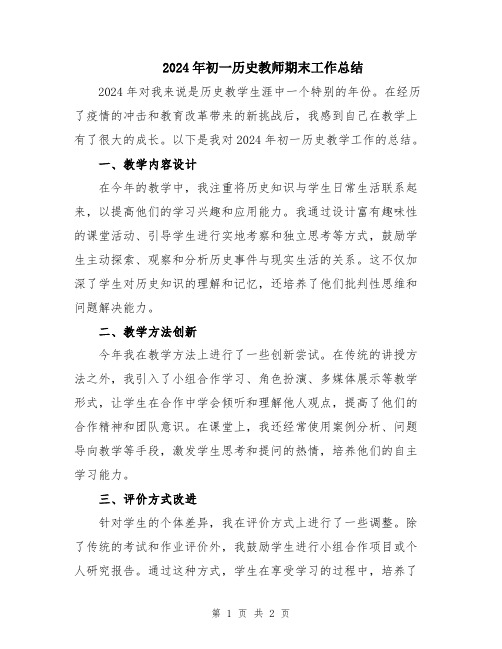 2024年初一历史教师期末工作总结

2024年对我来说是历史教学生涯中一个特别的年份。在经历了疫情的冲击和教育改革带来的新挑战后，我感到自己在教学上有了很大的成长。以下是我对2024年初一历史教学工作的总结。

一、教学内容设计

在今年的教学中，我注重将历史知识与学生日常生活联系起来，以提高他们的学习兴趣和应用能力。我通过设计富有趣味性的课堂活动、引导学生进行实地考察和独立思考等方式，鼓励学生主动探索、观察和分析历史事件与现实生活的关系。这不仅加深了学生对历史知识的理解和记忆，还培养了他们批判性思维和问题解决能力。

二、教学方法创新

今年我在教学方法上进行了一些创新尝试。在传统的讲授方法之外，我引入了小组合作学习、角色扮演、多媒体展示等教学形式，让学生在合作中学会倾听和理解他人观点，提高了他们的合作精神和团队意识。在课堂上，我还经常使用案例分析、问题导向教学等手段，激发学生思考和提问的热情，培养他们的自主学习能力。

三、评价方式改进

针对学生的个体差异，我在评价方式上进行了一些调整。除了传统的考试和作业评价外，我鼓励学生进行小组合作项目或个人研究报告。通过这种方式，学生在享受学习的过程中，培养了

第 1 页 共 2 页